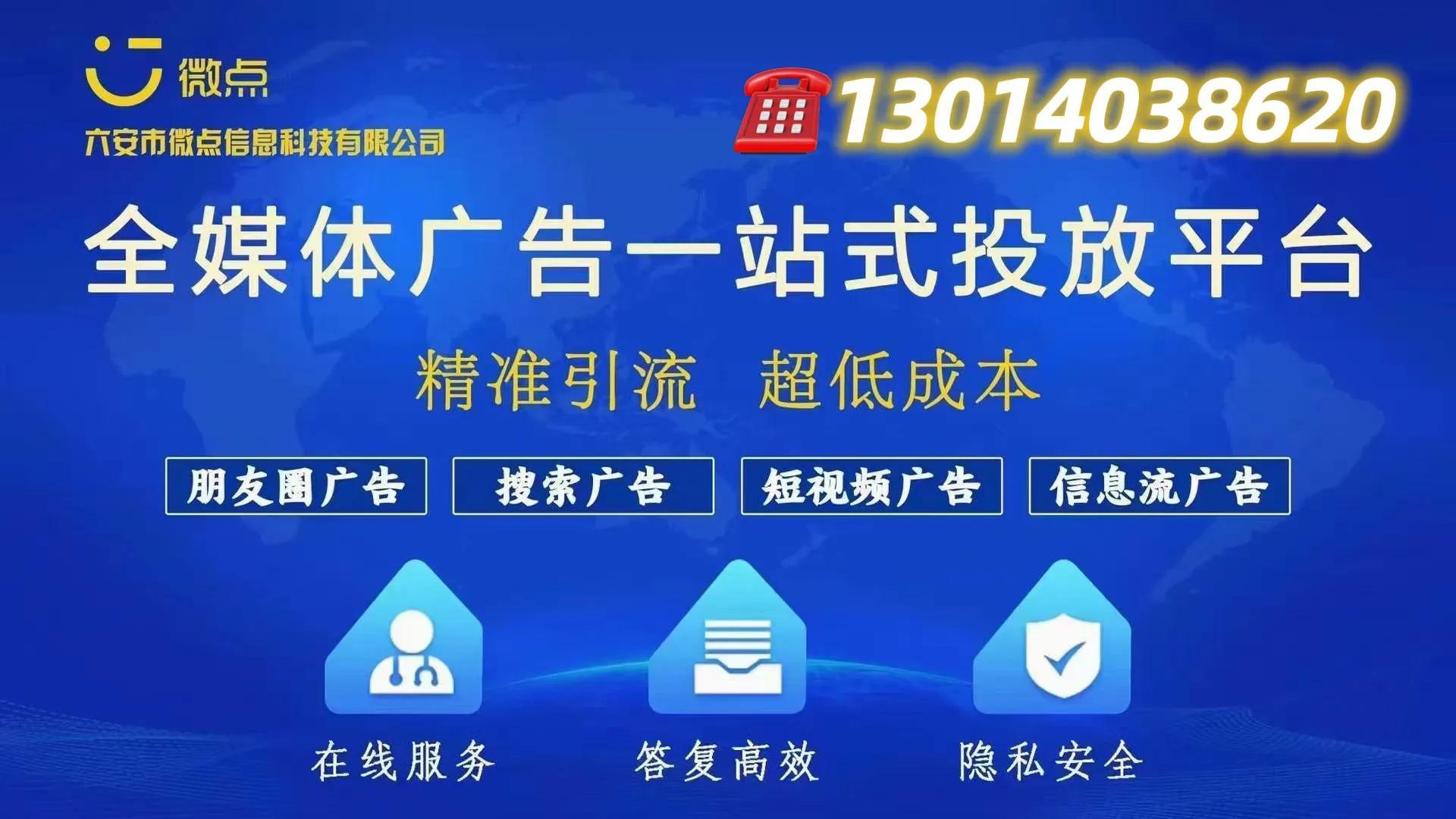 微点
六安市微点信息科技有限公司

13014038620

全媒体广告一站式投放平台

精准引流 超低成本

朋友圈广告 搜索广告 短视频广告 信息流广告

在线服务 答复高效 隐私安全